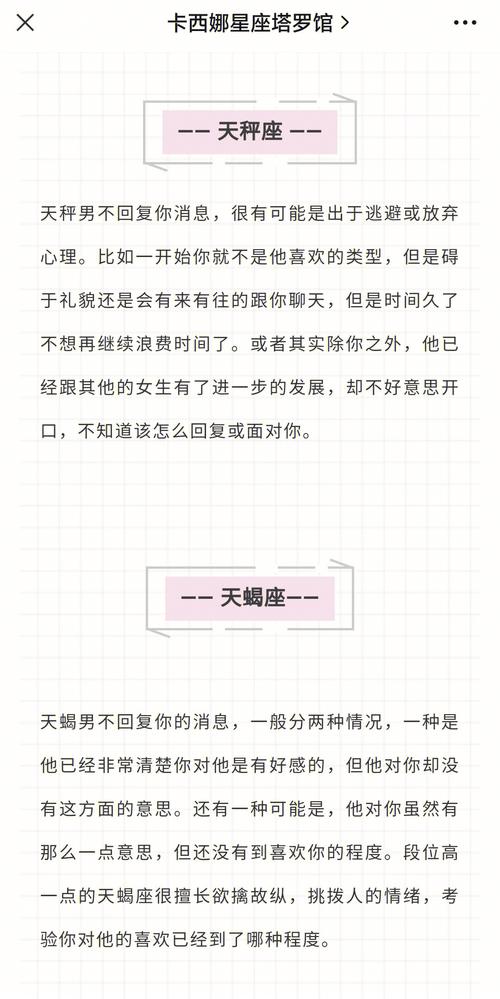 卡西娜星座塔罗馆 >

—— 天秤座 ——

天秤男不回复你消息，很有可能是出于逃避或放弃心理。比如一开始你就不是他喜欢的类型，但是碍于礼貌还是会有来有往的跟你聊天，但是时间久了不想再继续浪费时间了。或者其实除你之外，他已经跟其他的女生有了进一步的发展，却不好意思开口，不知道该怎么回复或面对你。

—— 天蝎座——

天蝎男不回复你的消息，一般分两种情况，一种是他已经非常清楚你对他是有好感的，但他对你却没有这方面的意思。还有一种可能是，他对你虽然有那么一点意思，但还没有到喜欢你的程度。段位高一点的天蝎座很擅长欲擒故纵，挑拨人的情绪，考验你对他的喜欢已经到了哪种程度。